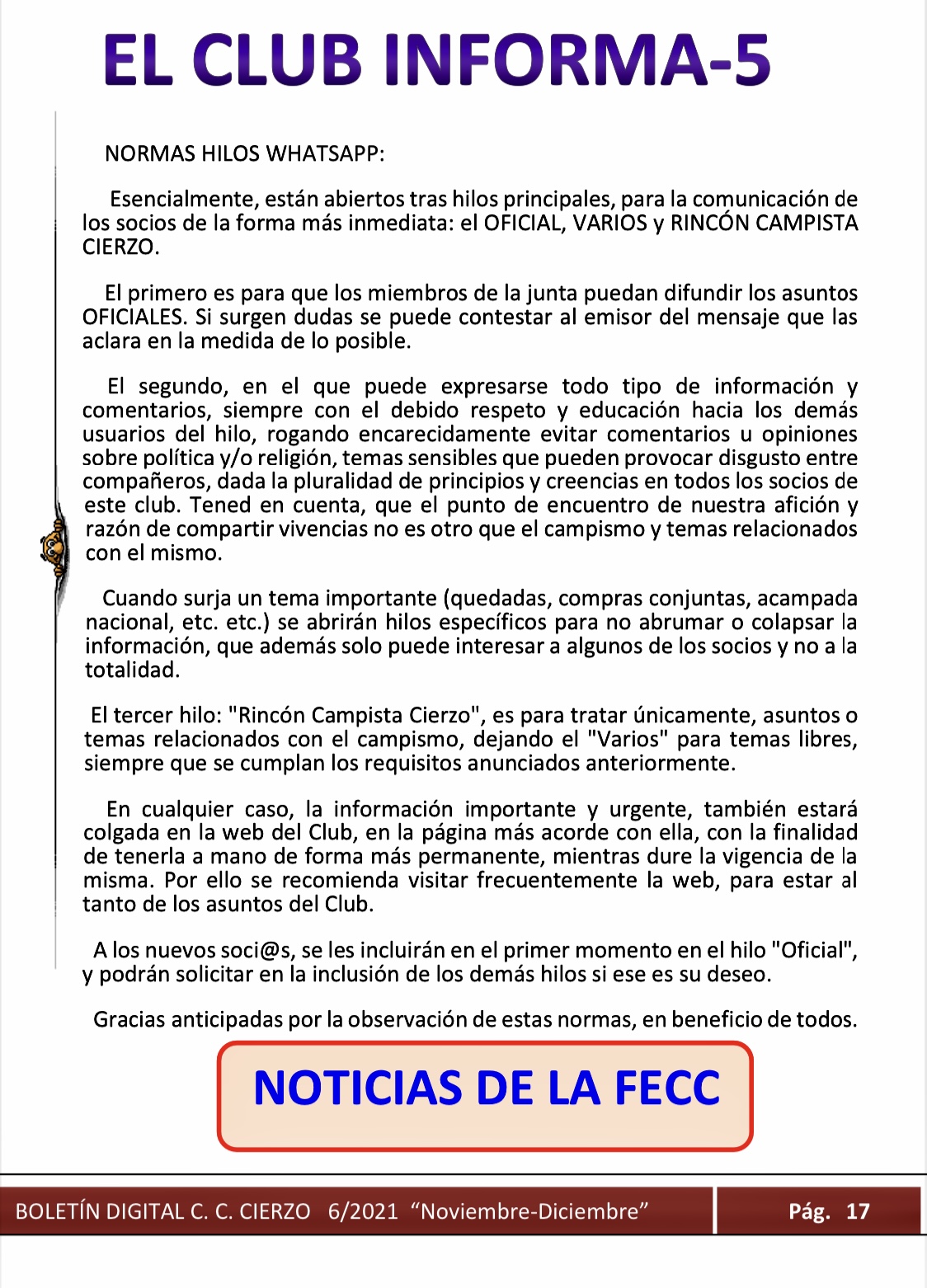 EL CLUB INFORMA-5

NORMAS HILOS WHATSAPP:

Esencialmente, están abiertos tras hilos principales, para la comunicación de los socios de la forma más inmediata: el OFICIAL, VARIOS y RINCÓN CAMPISTA CIERZO.

El primero es para que los miembros de la junta puedan difundir los asuntos OFICIALES. Si surgen dudas se puede contestar al emisor del mensaje que las aclara en la medida de lo posible.

El segundo, en el que puede expresarse todo tipo de información y comentarios, siempre con el debido respeto y educación hacia los demás usuarios del hilo, rogando encarecidamente evitar comentarios u opiniones sobre política y/o religión, temas sensibles que pueden provocar disgusto entre compañeros, dada la pluralidad de principios y creencias en todos los socios de este club. Tened en cuenta, que el punto de encuentro de nuestra afición y razón de compartir vivencias no es otro que el campismo y temas relacionados con el mismo.

Cuando surja un tema importante (quedadas, compras conjuntas, acampada nacional, etc. etc.) se abrirán hilos específicos para no abrumar o colapsar la información, que además solo puede interesar a algunos de los socios y no a la totalidad.

El tercer hilo: "Rincón Campista Cierzo", es para tratar únicamente, asuntos o temas relacionados con el campismo, dejando el "Varios" para temas libres, siempre que se cumplan los requisitos anunciados anteriormente.

En cualquier caso, la información importante y urgente, también estará colgada en la web del Club, en la página más acorde con ella, con la finalidad de tenerla a mano de forma más permanente, mientras dure la vigencia de la misma. Por ello se recomienda visitar frecuentemente la web, para estar al tanto de los asuntos del Club.

A los nuevos soci@s, se les incluirán en el primer momento en el hilo "Oficial", y podrán solicitar en la inclusión de los demás hilos si ese es su deseo.

Gracias anticipadas por la observación de estas normas, en beneficio de todos.

NOTICIAS DE LA FECC

BOLETÍN DIGITAL C. C. CIERZO 6/2021 “Noviembre-Diciembre” Pág. 17